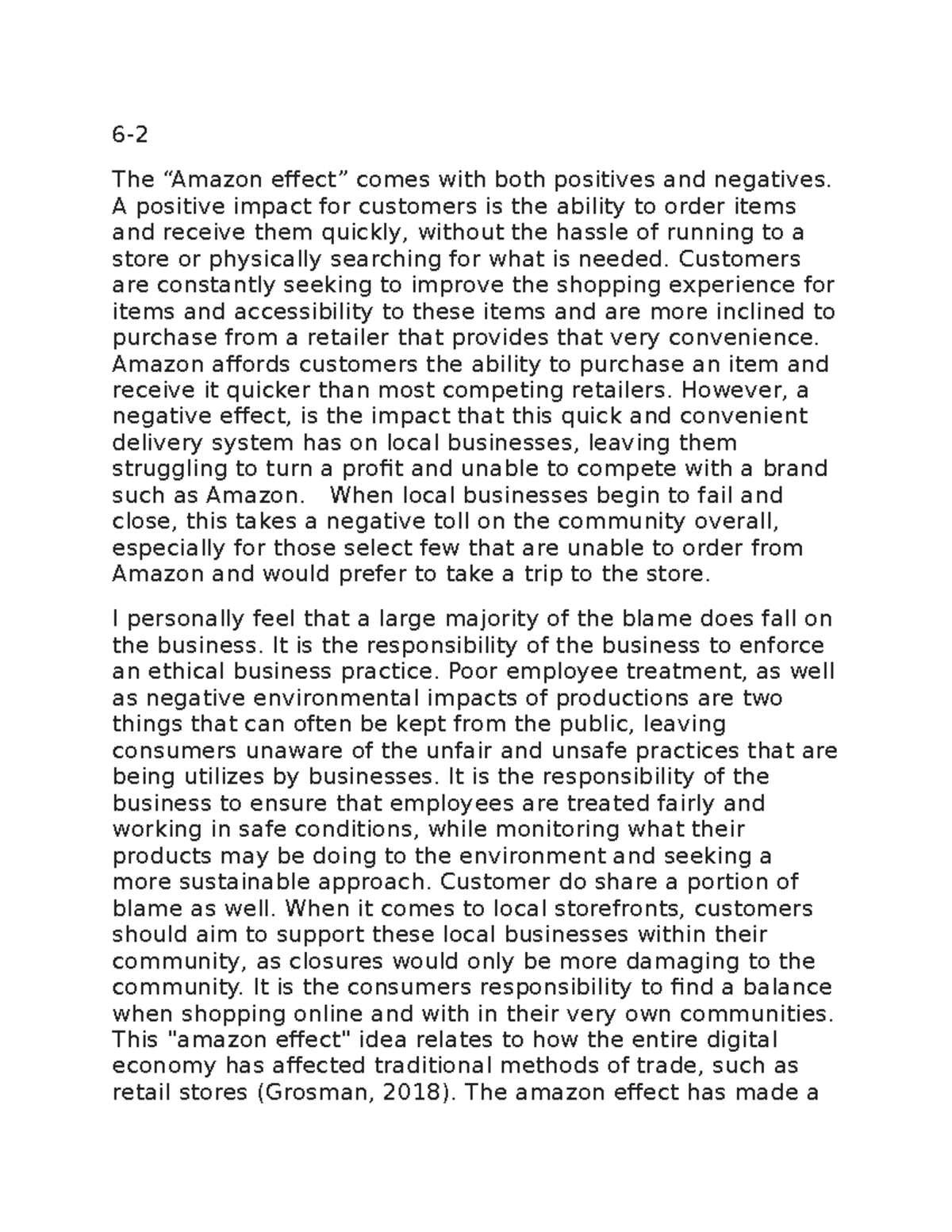 6-2

The “Amazon effect” comes with both positives and negatives. A positive impact for customers is the ability to order items and receive them quickly, without the hassle of running to a store or physically searching for what is needed. Customers are constantly seeking to improve the shopping experience for items and accessibility to these items and are more inclined to purchase from a retailer that provides that very convenience. Amazon affords customers the ability to purchase an item and receive it quicker than most competing retailers. However, a negative effect, is the impact that this quick and convenient delivery system has on local businesses, leaving them struggling to turn a profit and unable to compete with a brand such as Amazon.   When local businesses begin to fail and close, this takes a negative toll on the community overall, especially for those select few that are unable to order from Amazon and would prefer to take a trip to the store.

I personally feel that a large majority of the blame does fall on the business. It is the responsibility of the business to enforce an ethical business practice. Poor employee treatment, as well as negative environmental impacts of productions are two things that can often be kept from the public, leaving consumers unaware of the unfair and unsafe practices that are being utilizes by businesses. It is the responsibility of the business to ensure that employees are treated fairly and working in safe conditions, while monitoring what their products may be doing to the environment and seeking a more sustainable approach. Customer do share a portion of blame as well. When it comes to local storefronts, customers should aim to support these local businesses within their community, as closures would only be more damaging to the community. It is the consumers responsibility to find a balance when shopping online and with in their very own communities. This "amazon effect" idea relates to how the entire digital economy has affected traditional methods of trade, such as retail stores (Grosman, 2018). The amazon effect has made a